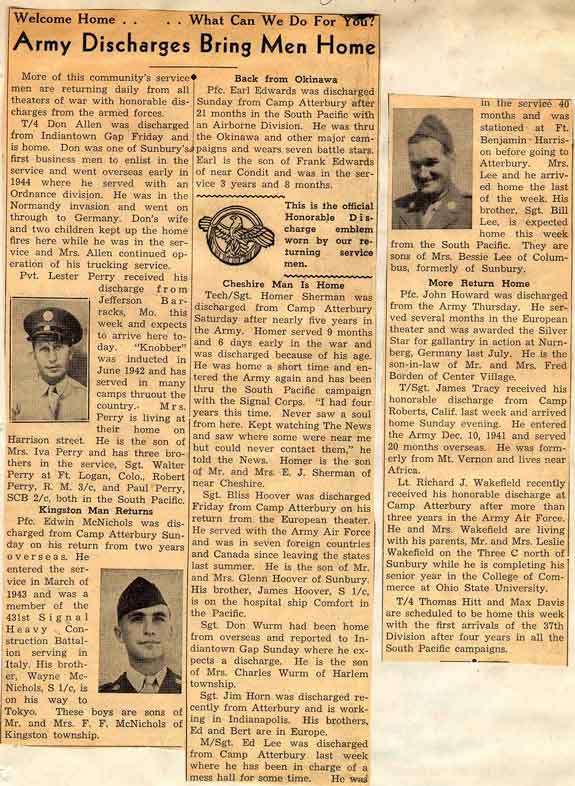 Welcome Home . . . . What Can We Do For You?

Army Discharges Bring Men Home

More of this community's service men are returning daily from all theaters of war with honorable discharges from the armed forces.

T/4 Don Allen was discharged from Indiantown Gap Friday and is home. Don was one of Sunbury's first business men to enlist in the service and went overseas early in 1944 where he served with an Ordnance division. He was in the Normandy invasion and went on through to Germany. Don's wife and two children kept up the home fires here while he was in the service and Mrs. Allen continued operation of his trucking service.

Pvt. Lester Perry received his discharge from Jefferson Barracks, Mo. this week and expects to arrive here today. "Knobber" was inducted in June 1942 and has served in many camps thruout the country. Mrs. Perry is living at their home on Harrison street. He is the son of Mrs. Iva Perry and has three brothers in the service, Sgt. Walter Perry at Ft. Logan, Colo., Robert Perry, R. M. 3/c, and Paul Perry, SCB 2/c, both in the South Pacific.

Kingston Man Returns

Pfc. Edwin McNichols was discharged from Camp Atterbury Sunday on his return from two years overseas. He entered the service in March of 1943 and was a member of the 431st Signal Heavy Construction Battalion serving in Italy. His brother, Wayne McNichols, S 1/c, is on his way to Tokyo. These boys are sons of Mr. and Mrs. F. F. McNichols of Kingston township.

Back from Okinawa

Pfc. Earl Edwards was discharged Sunday from Camp Atterbury after 21 months in the South Pacific with an Airborne Division. He was thru the Okinawa and other major campaigns and wears seven battle stars. Earl is the son of Frank Edwards of near Condit and was in the service 3 years and 8 months.

This is the official Honorable Discharge emblem worn by our returning service men.

Cheshire Man Is Home

Tech/Sgt. Homer Sherman was discharged from Camp Atterbury Saturday after nearly five years in the Army. Homer served 9 months and 6 days early in the war and was discharged because of his age. He was home a short time and entered the Army again and has been thru the South Pacific campaign with the Signal Corps. "I had four years this time. Never saw a soul from here. Kept watching The News and saw where some were near me but could never contact them," he told the News. Homer is the son of Mr. and Mrs. E. J. Sherman of near Cheshire.

Sgt. Bliss Hoover was discharged Friday from Camp Atterbury on his return from the European theater. He served with the Army Air Force and was in seven foreign countries and Canada since leaving the states last summer. He is the son of Mr. and Mrs. Glenn Hoover of Sunbury. His brother, James Hoover, S 1/c, is on the hospital ship Comfort in the Pacific.

Sgt. Don Wurm had been home from overseas and reported to Indiantown Gap Sunday where he expects a discharge. He is the son of Mrs. Charles Wurm of Harlem township.

Sgt. Jim Horn was discharged recently from Atterbury and is working in Indianapolis. His brothers, Ed and Bert are in Europe.

M/Sgt. Ed Lee was discharged from Camp Atterbury last week where he has been in charge of a mess hall for some time. He was in the service 40 months and was stationed at Ft. Benjamin Harrison before going to Atterbury. Mrs. Lee and he arrived home the last of the week. His brother, Sgt. Bill Lee, is expected home this week from the South Pacific. They are sons of Mrs. Bessie Lee of Columbus, formerly of Sunbury.

More Return Home

Pfc. John Howard was discharged from the Army Thursday. He served several months in the European theater and was awarded the Silver Star for gallantry in action at Nurnberg, Germany last July. He is the son-in-law of Mr. and Mrs. Fred Borden of Center Village.

T/Sgt. James Tracy received his honorable discharge from Camp Roberts, Calif. last week and arrived home Sunday evening. He entered the Army Dec. 10, 1941 and served 20 months overseas. He was formerly from Mt. Vernon and lives near Africa.

Lt. Richard J. Wakefield recently received his honorable discharge at Camp Atterbury after more than three years in the Army Air Force. He and Mrs. Wakefield are living with his parents, Mr. and Mrs. Leslie Wakefield on the Three C north of Sunbury while he is completing his senior year in the College of Commerce at Ohio State University.

T/4 Thomas Hitt and Max Davis are scheduled to be home this week with the first arrivals of the 37th Division after four years in all the South Pacific campaigns.